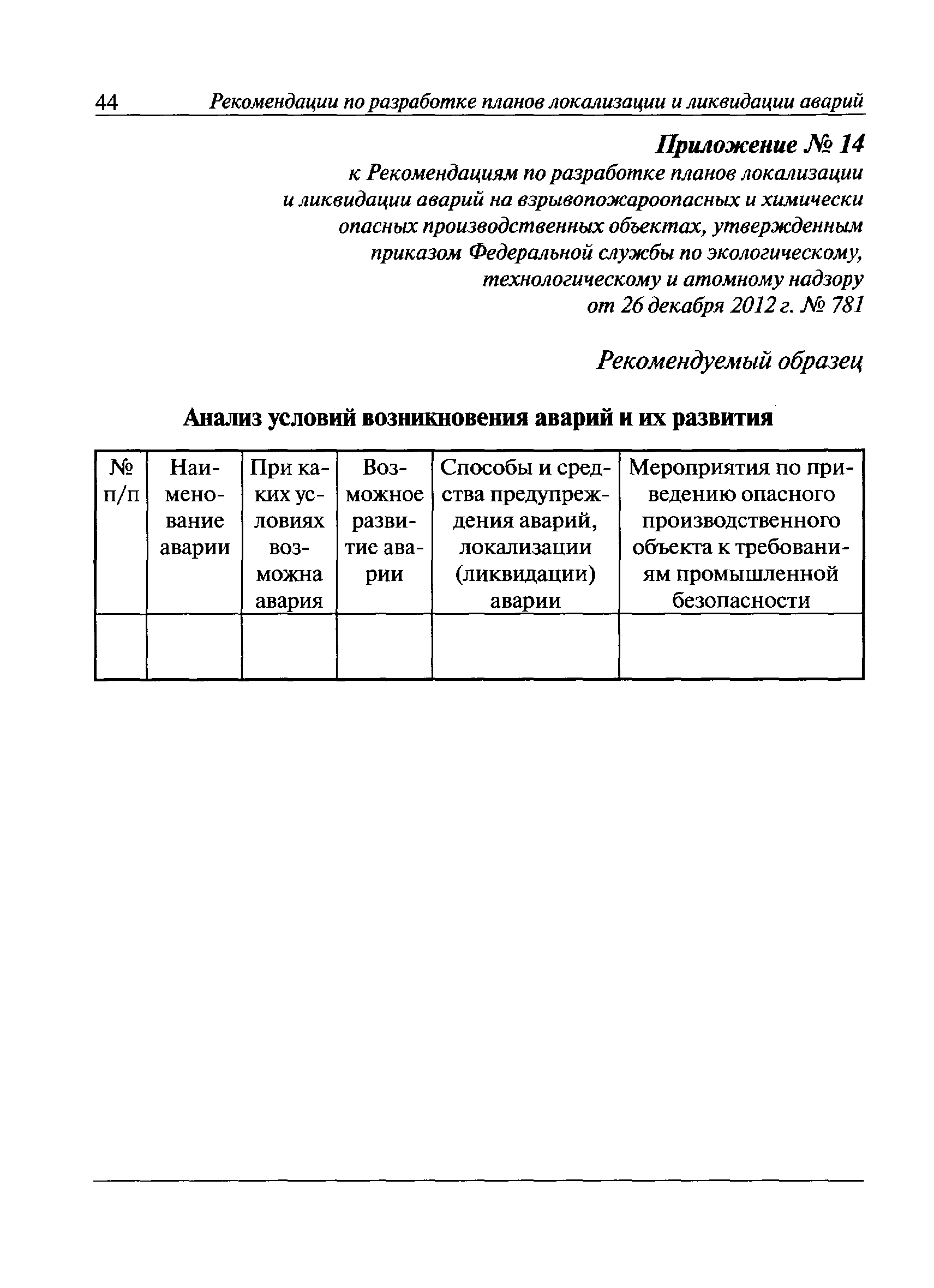 44 Рекомендации по разработке планов локализации и ликвидации аварий

Приложение № 14
к Рекомендациям по разработке планов локализации и ликвидации аварий на взрывопожароопасных и химически опасных производственных объектах, утвержденным приказом Федеральной службы по экологическому, технологическому и атомному надзору от 26 декабря 2012 г. № 781

Рекомендуемый образец

Анализ условий возникновения аварий и их развития

| № п/п | Наименование аварии | При каких условиях возможна авария | Возможное развитие аварии | Способы и средства предупреждения аварий, локализации (ликвидации) аварии | Мероприятия по приведению опасного производственного объекта к требованиям промышленной безопасности |
|---|---|---|---|---|---|
| | | | | | |